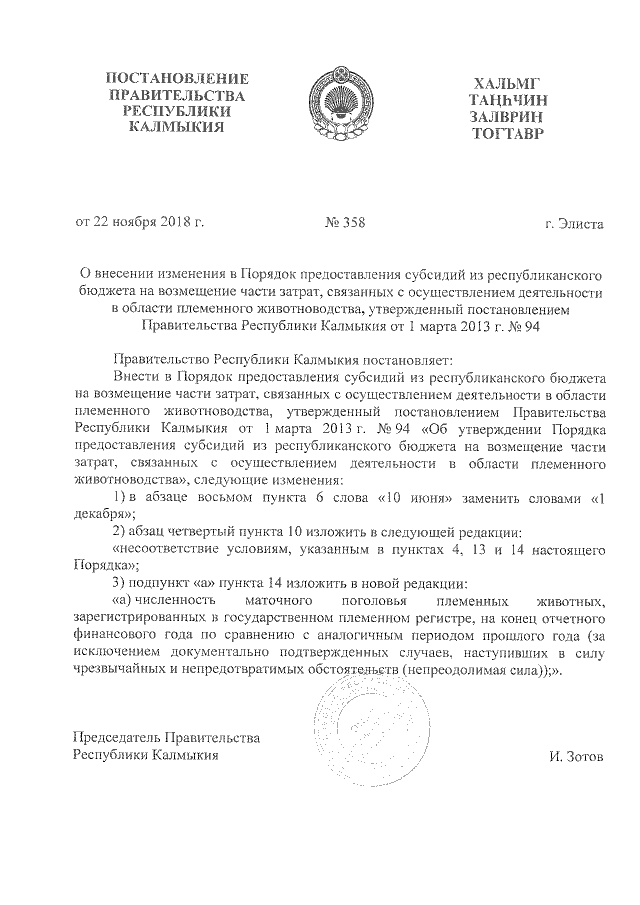 ПОСТАНОВЛЕНИЕ
ПРАВИТЕЛЬСТВА
РЕСПУБЛИКИ
КАЛМЫКИЯ

ХАЛЬМГ
ТАҢҺЧИН
ЗАЛВРИН
ТОГТАВР

от 22 ноября 2018 г.

№ 358

г. Элиста

О внесении изменения в Порядок предоставления субсидий из республиканского бюджета на возмещение части затрат, связанных с осуществлением деятельности в области племенного животноводства, утвержденный постановлением Правительства Республики Калмыкия от 1 марта 2013 г. № 94

Правительство Республики Калмыкия постановляет:

Внести в Порядок предоставления субсидий из республиканского бюджета на возмещение части затрат, связанных с осуществлением деятельности в области племенного животноводства, утвержденный постановлением Правительства Республики Калмыкия от 1 марта 2013 г. № 94 «Об утверждении Порядка предоставления субсидий из республиканского бюджета на возмещение части затрат, связанных с осуществлением деятельности в области племенного животноводства», следующие изменения:

1) в абзаце восьмом пункта 6 слова «10 июня» заменить словами «1 декабря»;

2) абзац четвертый пункта 10 изложить в следующей редакции:

«несоответствие условиям, указанным в пунктах 4, 13 и 14 настоящего Порядка»;

3) подпункт «а» пункта 14 изложить в новой редакции:

«а) численность маточного поголовья племенных животных, зарегистрированных в государственном племенном регистре, на конец отчетного финансового года по сравнению с аналогичным периодом прошлого года (за исключением документально подтвержденных случаев, наступивших в силу чрезвычайных и непредотвратимых обстоятельств (непреодолимая сила));».

Председатель Правительства
Республики Калмыкия

И. Зотов